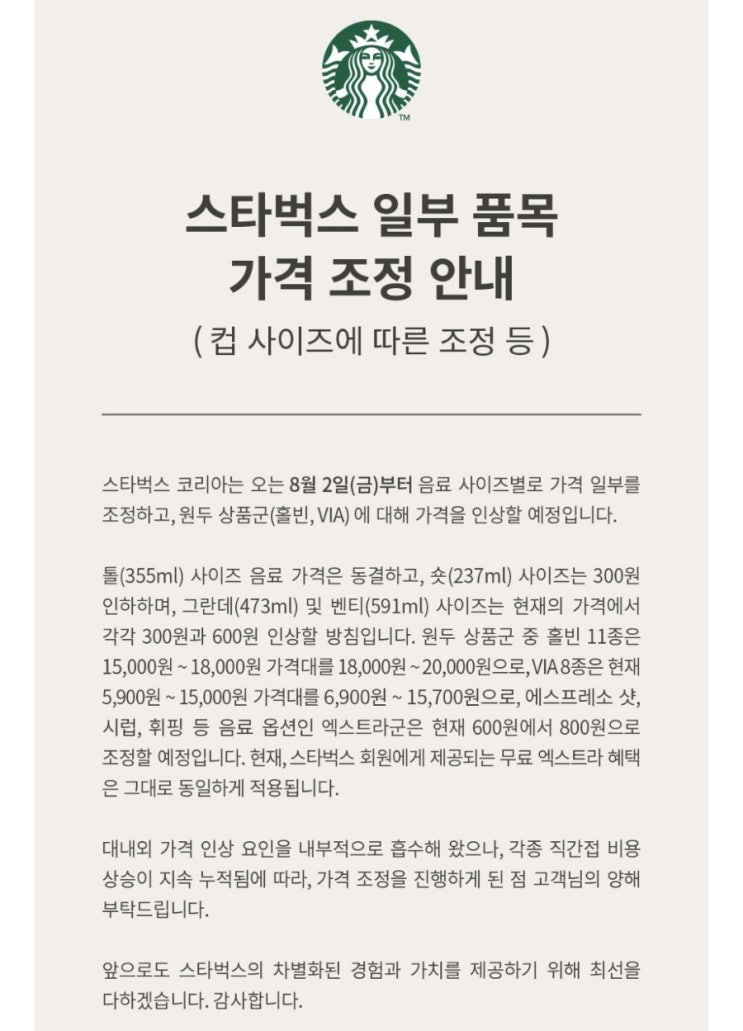 TM

스타벅스 일부 품목
가격 조정 안내
( 컵 사이즈에 따른 조정 등 )

스타벅스 코리아는 오는 8월 2일(금)부터 음료 사이즈별로 가격 일부를 조정하고, 원두 상품군(홀빈, VIA) 에 대해 가격을 인상할 예정입니다.

톨(355ml) 사이즈 음료 가격은 동결하고, 숏(237ml) 사이즈는 300원 인하하며, 그란데(473ml) 및 벤티(591ml) 사이즈는 현재의 가격에서 각각 300원과 600원 인상할 방침입니다. 원두 상품군 중 홀빈 11종은 15,000원 ~ 18,000원 가격대를 18,000원 ~ 20,000원으로, VIA 8종은 현재 5,900원 ~ 15,000원 가격대를 6,900원 ~ 15,700원으로, 에스프레소 샷, 시럽, 휘핑 등 음료 옵션인 엑스트라군은 현재 600원에서 800원으로 조정할 예정입니다. 현재, 스타벅스 회원에게 제공되는 무료 엑스트라 혜택은 그대로 동일하게 적용됩니다.

대내외 가격 인상 요인을 내부적으로 흡수해 왔으나, 각종 직간접 비용 상승이 지속 누적됨에 따라, 가격 조정을 진행하게 된 점 고객님의 양해 부탁드립니다.

앞으로도 스타벅스의 차별화된 경험과 가치를 제공하기 위해 최선을 다하겠습니다. 감사합니다.